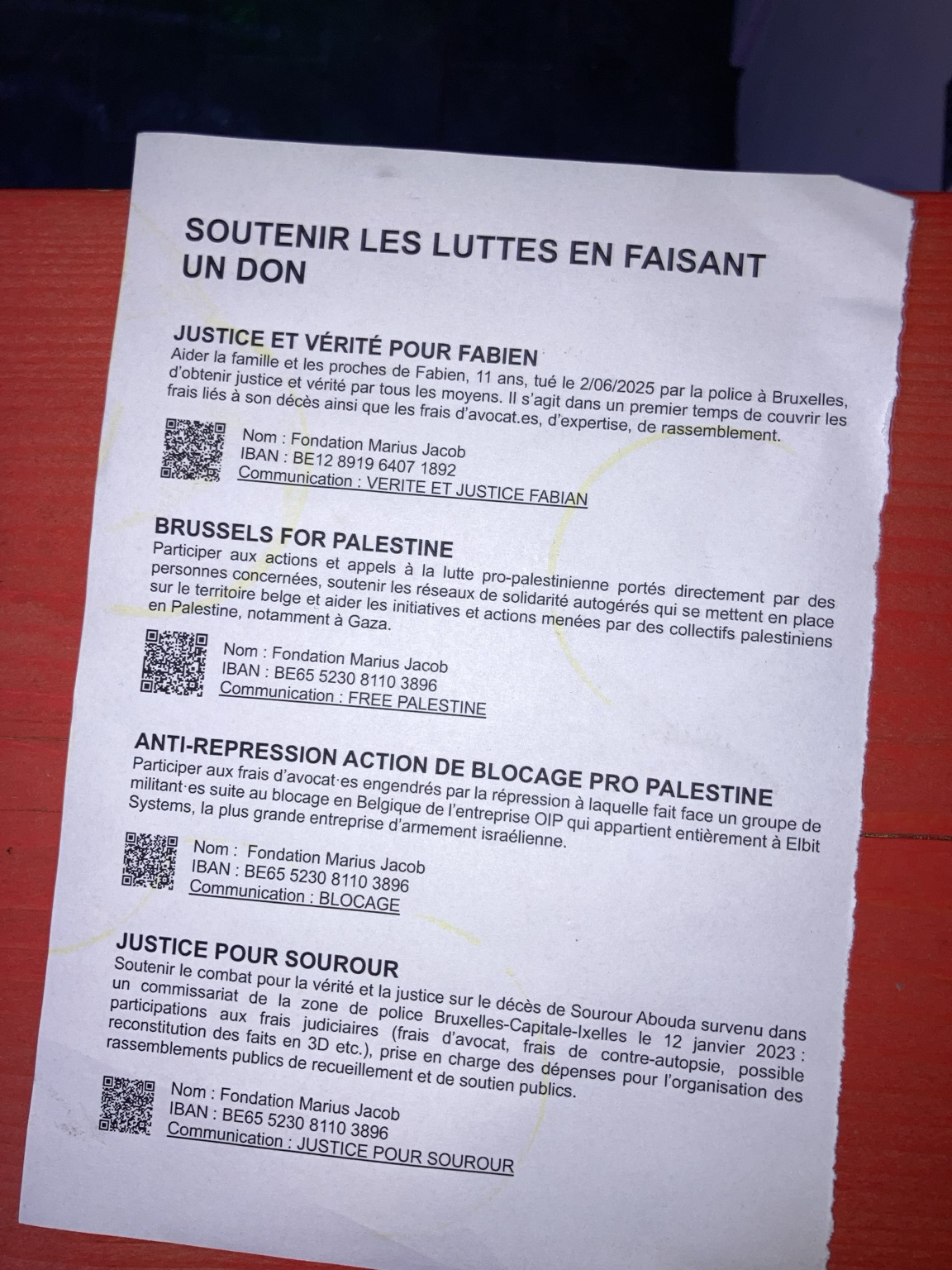 SOUTENIR LES LUTTES EN FAISANT UN DON

JUSTICE ET VÉRITÉ POUR FABIEN
Aider la famille et les proches de Fabien, 11 ans, tué le 2/06/2025 par la police à Bruxelles, d'obtenir justice et vérité par tous les moyens. Il s'agit dans un premier temps de couvrir les frais liés à son décès ainsi que les frais d'avocat.es, d'expertise, de rassemblement.

Nom : Fondation Marius Jacob
IBAN : BE12 8919 6407 1892
Communication : VERITE ET JUSTICE FABIAN

BRUSSELS FOR PALESTINE
Participer aux actions et appels à la lutte pro-palestinienne portés directement par des personnes concernées, soutenir les réseaux de solidarité autogérés qui se mettent en place sur le territoire belge et aider les initiatives et actions menées par des collectifs palestiniens en Palestine, notamment à Gaza.

Nom : Fondation Marius Jacob
IBAN : BE65 5230 8110 3896
Communication : FREE PALESTINE

ANTI-REPRESSION ACTION DE BLOCAGE PRO PALESTINE
Participer aux frais d'avocat·es engendrés par la répression à laquelle fait face un groupe de militant·es suite au blocage en Belgique de l'entreprise OIP qui appartient entièrement à Elbit Systems, la plus grande entreprise d'armement israélienne.

Nom : Fondation Marius Jacob
IBAN : BE65 5230 8110 3896
Communication : BLOCAGE

JUSTICE POUR SOUROUR
Soutenir le combat pour la vérité et la justice sur le décès de Sourour Abouda survenu dans un commissariat de la zone de police Bruxelles-Capitale-Ixelles le 12 janvier 2023 : participations aux frais judiciaires (frais d'avocat, frais de contre-autopsie, possible reconstitution des faits en 3D etc.), prise en charge des dépenses pour l'organisation des rassemblements publics de recueillement et de soutien publics.

Nom : Fondation Marius Jacob
IBAN : BE65 5230 8110 3896
Communication : JUSTICE POUR SOUROUR